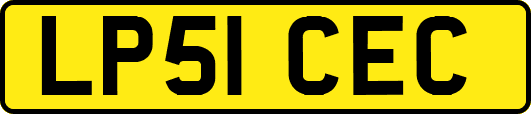 LP51 CEC